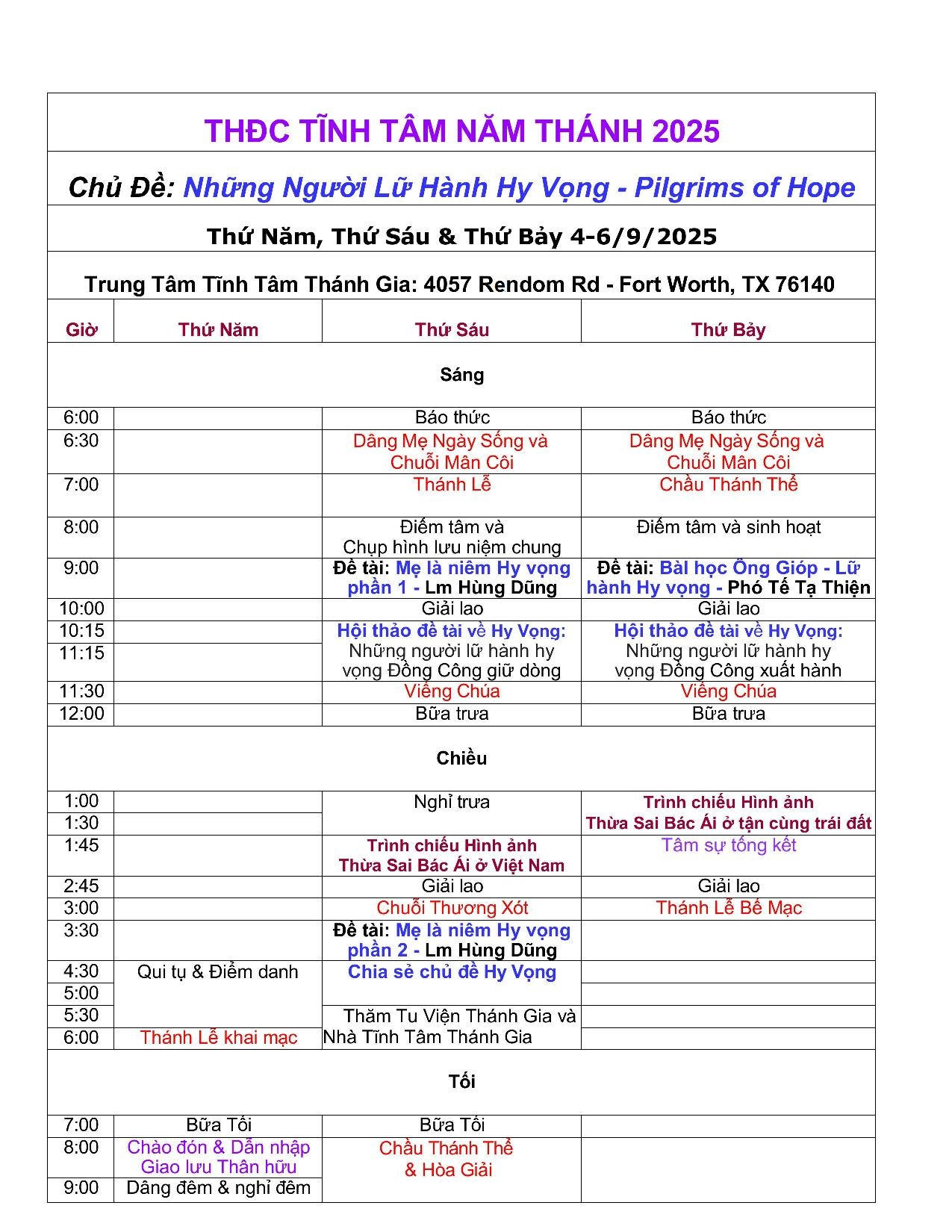 THĐC TĨNH TÂM NĂM THÁNH 2025

Chủ Đề: Những Người Lữ Hành Hy Vọng - Pilgrims of Hope

Thứ Năm, Thứ Sáu & Thứ Bảy 4-6/9/2025

Trung Tâm Tĩnh Tâm Thánh Gia: 4057 Rendom Rd - Fort Worth, TX 76140

| Giờ | Thứ Năm | Thứ Sáu | Thứ Bảy |
|---|---|---|---|
| Sáng | | | |
| 6:00 | | Báo thức | Báo thức |
| 6:30 | | Dâng Mẹ Ngày Sống và Chuỗi Mân Côi | Dâng Mẹ Ngày Sống và Chuỗi Mân Côi |
| 7:00 | | Thánh Lễ | Chầu Thánh Thể |
| 8:00 | | Điểm tâm và Chụp hình lưu niệm chung | Điểm tâm và sinh hoạt |
| 9:00 | | Đề tài: Mẹ là niềm Hy vọng phần 1 - Lm Hùng Dũng | Đề tài: Bài học Ông Gióp - Lữ hành Hy vọng - Phó Tế Tạ Thiện |
| 10:00 | | Giải lao | Giải lao |
| 10:15 | | Hội thảo đề tài về Hy Vọng: Những người lữ hành hy vọng Đồng Công giữ dòng | Hội thảo đề tài về Hy Vọng: Những người lữ hành hy vọng Đồng Công xuất hành |
| 11:15 | | | |
| 11:30 | | Viếng Chúa | Viếng Chúa |
| 12:00 | | Bữa trưa | Bữa trưa |
| Chiều | | | |
| 1:00 | | Nghỉ trưa | Trình chiếu Hình ảnh Thừa Sai Bác Ái ở tận cùng trái đất |
| 1:30 | | | |
| 1:45 | | Trình chiếu Hình ảnh Thừa Sai Bác Ái ở Việt Nam | Tâm sự tổng kết |
| 2:45 | | Giải lao | Giải lao |
| 3:00 | | Chuỗi Thương Xót | Thánh Lễ Bế Mạc |
| 3:30 | | Đề tài: Mẹ là niềm Hy vọng phần 2 - Lm Hùng Dũng | |
| 4:30 | Qui tụ & Điểm danh | Chia sẻ chủ đề Hy Vọng | |
| 5:00 | | | |
| 5:30 | | Thăm Tu Viện Thánh Gia và Nhà Tĩnh Tâm Thánh Gia | |
| 6:00 | Thánh Lễ khai mạc | | |
| Tối | | | |
| 7:00 | Bữa Tối | Bữa Tối | |
| 8:00 | Chào đón & Dẫn nhập Giao lưu Thân hữu | Chầu Thánh Thể & Hòa Giải | |
| 9:00 | Dâng đêm & nghỉ đêm | | |